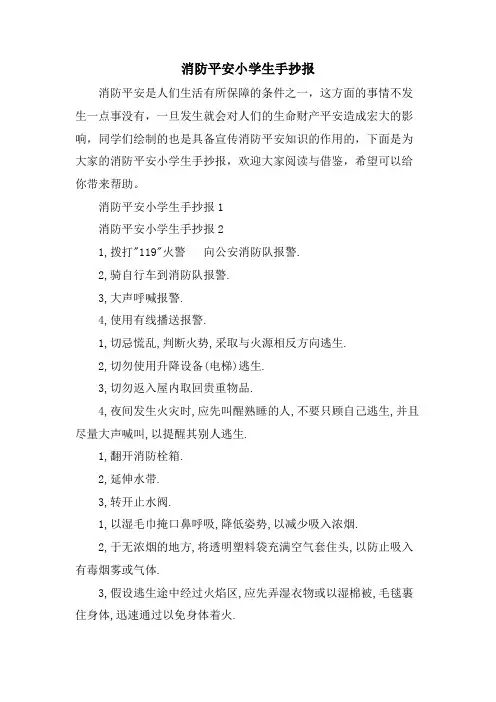 消防平安小学生手抄报

消防平安是人们生活有所保障的条件之一，这方面的事情不发生一点事没有，一旦发生就会对人们的生命财产平安造成宏大的影响，同学们绘制的也是具备宣传消防平安知识的作用的，下面是为大家的消防平安小学生手抄报，欢迎大家阅读与借鉴，希望可以给你带来帮助。

消防平安小学生手抄报 1

消防平安小学生手抄报 2

1,拨打"119"火警　向公安消防队报警.

2,骑自行车到消防队报警.

3,大声呼喊报警.

4,使用有线播送报警.

1,切忌慌乱,判断火势,采取与火源相反方向逃生.

2,切勿使用升降设备(电梯)逃生.

3,切勿返入屋内取回贵重物品.

4,夜间发生火灾时,应先叫醒熟睡的人,不要只顾自己逃生,并且尽量大声喊叫,以提醒其别人逃生.

1,翻开消防栓箱.

2,延伸水带.

3,转开止水阀.

1,以湿毛巾掩口鼻呼吸,降低姿势,以减少吸入浓烟.

2,于无浓烟的地方,将透明塑料袋充满空气套住头,以防止吸入有毒烟雾或气体.

3,假设逃生途中经过火焰区,应先弄湿衣物或以湿棉被,毛毯裹住身体,迅速通过以免身体着火.